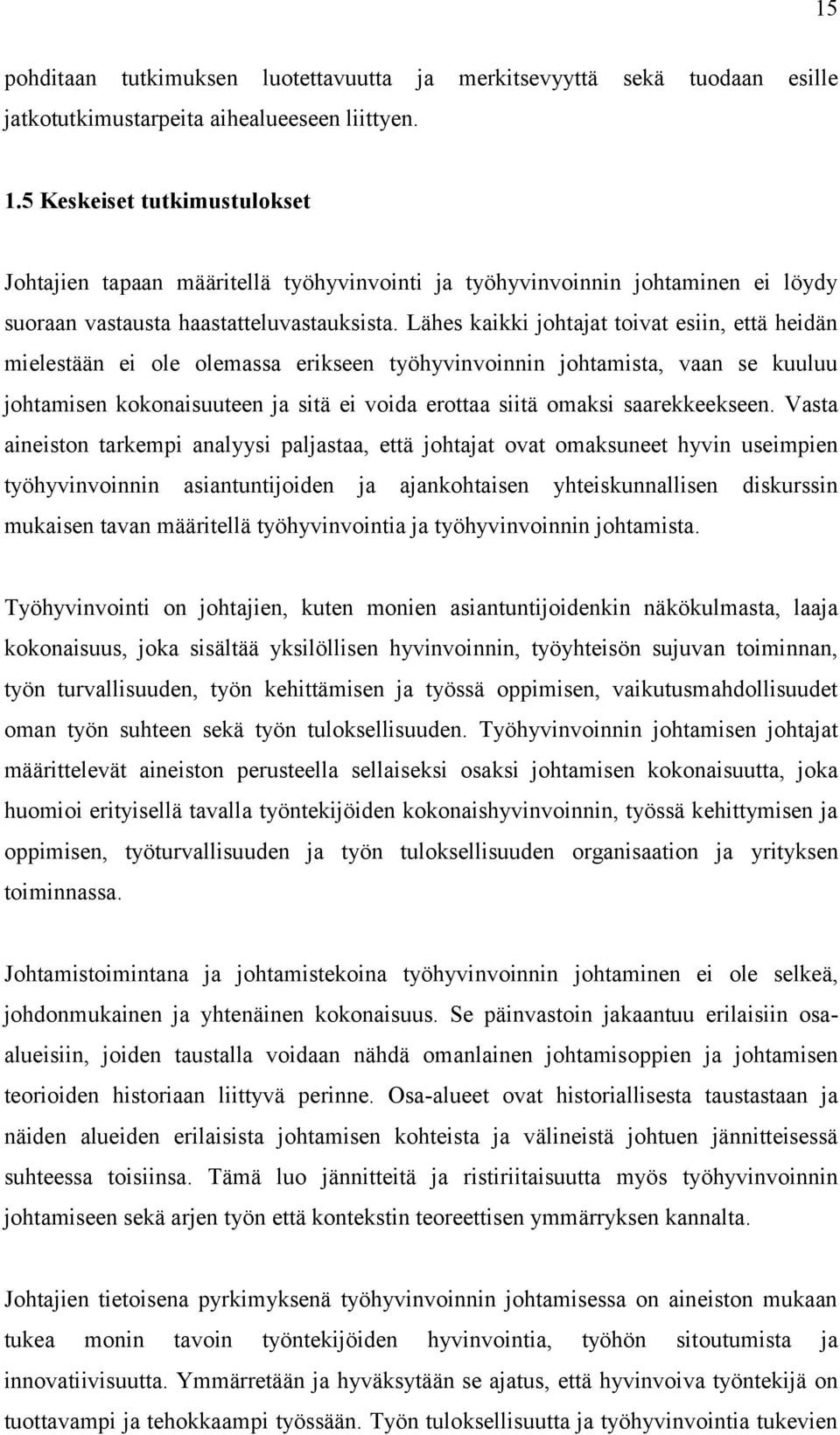 15

pohditaan tutkimuksen luotettavuutta ja merkitsevyyttä sekä tuodaan esille jatkotutkimustarpeita aihealueeseen liittyen.

1.5 Keskeiset tutkimustulokset

Johtajien tapaan määritellä työhyvinvointi ja työhyvinvoinnin johtaminen ei löydy suoraan vastausta haastatteluvastauksista. Lähes kaikki johtajat toivat esiin, että heidän mielestään ei ole olemassa erikseen työhyvinvoinnin johtamista, vaan se kuuluu johtamisen kokonaisuuteen ja sitä ei voida erottaa siitä omaksi saarekkeekseen. Vasta aineiston tarkempi analyysi paljastaa, että johtajat ovat omaksuneet hyvin useimpien työhyvinvoinnin asiantuntijoiden ja ajankohtaisen yhteiskunnallisen diskurssin mukaisen tavan määritellä työhyvinvointia ja työhyvinvoinnin johtamista.

Työhyvinvointi on johtajien, kuten monien asiantuntijoidenkin näkökulmasta, laaja kokonaisuus, joka sisältää yksilöllisen hyvinvoinnin, työyhteisön sujuvan toiminnan, työn turvallisuuden, työn kehittämisen ja työssä oppimisen, vaikutusmahdollisuudet oman työn suhteen sekä työn tuloksellisuuden. Työhyvinvoinnin johtamisen johtajat määrittelevät aineiston perusteella sellaiseksi osaksi johtamisen kokonaisuutta, joka huomioi erityisellä tavalla työntekijöiden kokonaishyvinvoinnin, työssä kehittymisen ja oppimisen, työturvallisuuden ja työn tuloksellisuuden organisaation ja yrityksen toiminnassa.

Johtamistoimintana ja johtamistekoina työhyvinvoinnin johtaminen ei ole selkeä, johdonmukainen ja yhtenäinen kokonaisuus. Se päinvastoin jakaantuu erilaisiin osa-alueisiin, joiden taustalla voidaan nähdä omanlainen johtamisoppien ja johtamisen teorioiden historiaan liittyvä perinne. Osa-alueet ovat historiallisesta taustastaan ja näiden alueiden erilaisista johtamisen kohteista ja välineistä johtuen jännitteisessä suhteessa toisiinsa. Tämä luo jännitteitä ja ristiriitaisuutta myös työhyvinvoinnin johtamiseen sekä arjen työn että kontekstin teoreettisen ymmärryksen kannalta.

Johtajien tietoisena pyrkimyksenä työhyvinvoinnin johtamisessa on aineiston mukaan tukea monin tavoin työntekijöiden hyvinvointia, työhön sitoutumista ja innovatiivisuutta. Ymmärretään ja hyväksytään se ajatus, että hyvinvoiva työntekijä on tuottavampi ja tehokkaampi työssään. Työn tuloksellisuutta ja työhyvinvointia tukevien